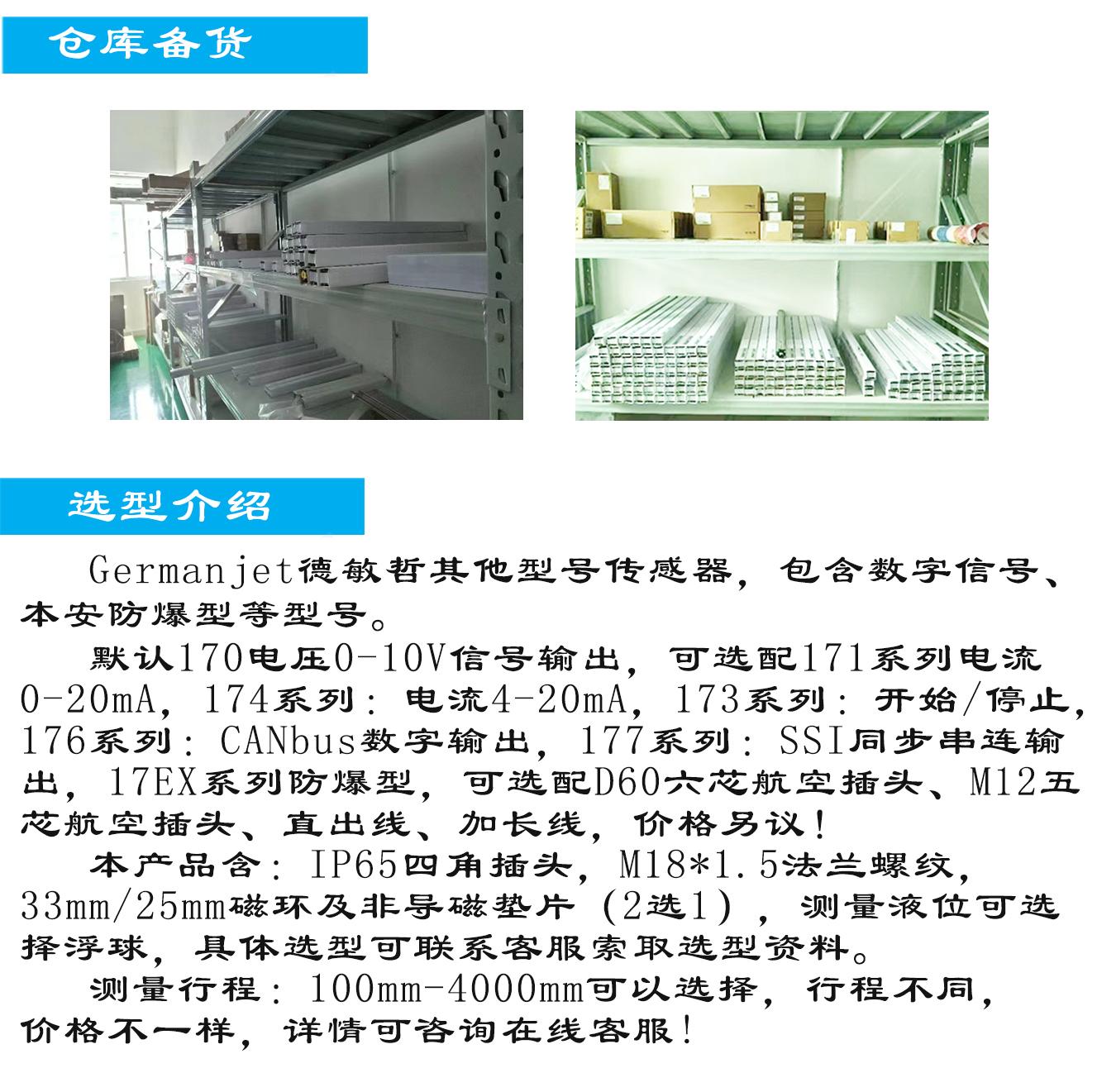 仓库备货

选型介绍

Germanjet德敏哲其他型号传感器，包含数字信号、本安防爆型等型号。

默认170电压0-10V信号输出，可选配171系列电流0-20mA，174系列：电流4-20mA，173系列：开始/停止，176系列：CANbus数字输出，177系列：SSI同步串连输出，17EX系列防爆型，可选配D60六芯航空插头、M12五芯航空插头、直出线、加长线，价格另议！

本产品含：IP65四角插头，M18*1.5法兰螺纹，33mm/25mm磁环及非导磁垫片（2选1），测量液位可选择浮球，具体选型可联系客服索取选型资料。

测量行程：100mm-4000mm可以选择，行程不同，价格不一样，详情可咨询在线客服！